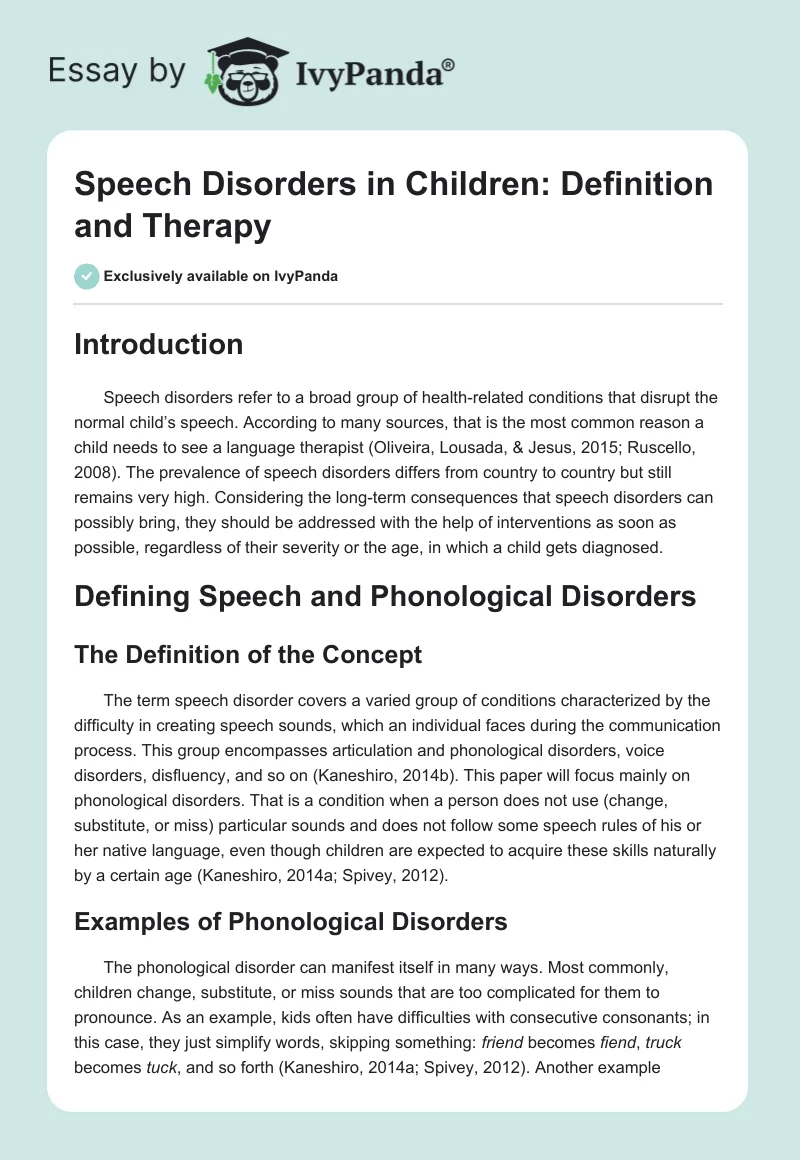 Essay by IvyPanda®

Speech Disorders in Children: Definition and Therapy

Exclusively available on IvyPanda

Introduction

Speech disorders refer to a broad group of health-related conditions that disrupt the normal child's speech. According to many sources, that is the most common reason a child needs to see a language therapist (Oliveira, Lousada, & Jesus, 2015; Ruscello, 2008). The prevalence of speech disorders differs from country to country but still remains very high. Considering the long-term consequences that speech disorders can possibly bring, they should be addressed with the help of interventions as soon as possible, regardless of their severity or the age, in which a child gets diagnosed.

Defining Speech and Phonological Disorders

The Definition of the Concept

The term speech disorder covers a varied group of conditions characterized by the difficulty in creating speech sounds, which an individual faces during the communication process. This group encompasses articulation and phonological disorders, voice disorders, disfluency, and so on (Kaneshiro, 2014b). This paper will focus mainly on phonological disorders. That is a condition when a person does not use (change, substitute, or miss) particular sounds and does not follow some speech rules of his or her native language, even though children are expected to acquire these skills naturally by a certain age (Kaneshiro, 2014a; Spivey, 2012).

Examples of Phonological Disorders

The phonological disorder can manifest itself in many ways. Most commonly, children change, substitute, or miss sounds that are too complicated for them to pronounce. As an example, kids often have difficulties with consecutive consonants; in this case, they just simplify words, skipping something: friend becomes fiend, truck becomes tuck, and so forth (Kaneshiro, 2014a; Spivey, 2012). Another example